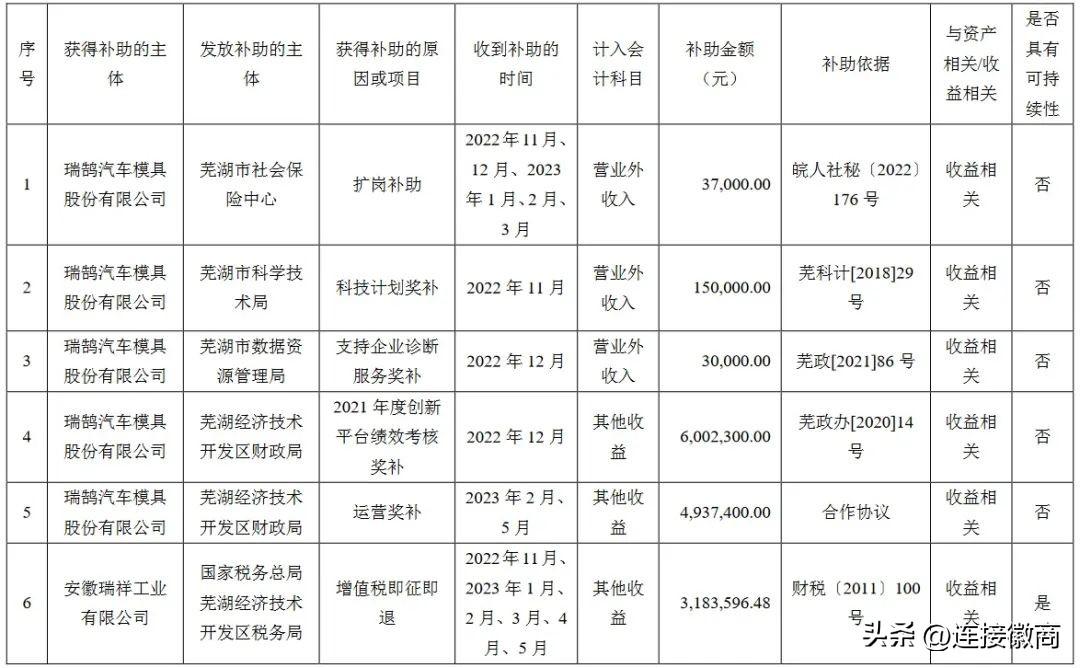 | 序号 | 获得补助的主体 | 发放补助的主体 | 获得补助的原因或项目 | 收到补助的时间 | 计入会计科目 | 补助金额（元） | 补助依据 | 与资产相关/收益相关 | 是否具有可持续性 |
|---|---|---|---|---|---|---|---|---|---|
| 1 | 瑞鹄汽车模具股份有限公司 | 芜湖市社会保险中心 | 扩岗补助 | 2022年11月、12月、2023年1月、2月、3月 | 营业外收入 | 37,000.00 | 皖人社秘〔2022〕176号 | 收益相关 | 否 |
| 2 | 瑞鹄汽车模具股份有限公司 | 芜湖市科学技术局 | 科技计划奖补 | 2022年11月 | 营业外收入 | 150,000.00 | 芜科计[2018]29号 | 收益相关 | 否 |
| 3 | 瑞鹄汽车模具股份有限公司 | 芜湖市数据资源管理局 | 支持企业诊断服务奖补 | 2022年12月 | 营业外收入 | 30,000.00 | 芜政[2021]86号 | 收益相关 | 否 |
| 4 | 瑞鹄汽车模具股份有限公司 | 芜湖经济技术开发区财政局 | 2021年度创新平台绩效考核奖补 | 2022年12月 | 其他收益 | 6,002,300.00 | 芜政办[2020]14号 | 收益相关 | 否 |
| 5 | 瑞鹄汽车模具股份有限公司 | 芜湖经济技术开发区财政局 | 运营奖补 | 2023年2月、5月 | 其他收益 | 4,937,400.00 | 合作协议 | 收益相关 | 否 |
| 6 | 安徽瑞祥工业有限公司 | 国家税务总局芜湖经济技术开发区税务局 | 增值税即征即退 | 2022年11月、2023年1月、2月、3月、4月、5月 | 其他收益 | 3,183,596.48 | 财税〔2011〕100号 | 收益相关 | 是 |

头条 @连接徽商